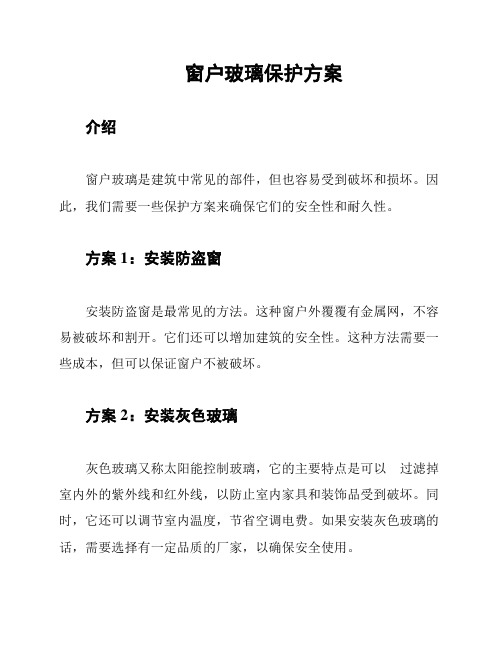 窗户玻璃保护方案

介绍

窗户玻璃是建筑中常见的部件，但也容易受到破坏和损坏。因此，我们需要一些保护方案来确保它们的安全性和耐久性。

方案 1：安装防盗窗

安装防盗窗是最常见的方法。这种窗户外覆覆有金属网，不容易被破坏和割开。它们还可以增加建筑的安全性。这种方法需要一些成本，但可以保证窗户不被破坏。

方案 2：安装灰色玻璃

灰色玻璃又称太阳能控制玻璃，它的主要特点是可以 过滤掉室内外的紫外线和红外线，以防止室内家具和装饰品受到破坏。同时，它还可以调节室内温度，节省空调电费。如果安装灰色玻璃的话，需要选择有一定品质的厂家，以确保安全使用。